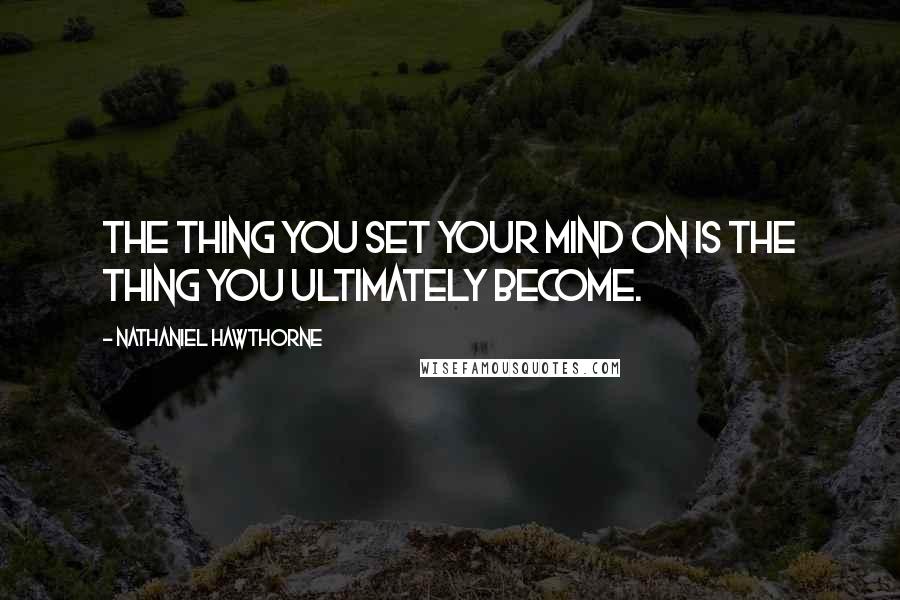 THE THING YOU SET YOUR MIND ON IS THE THING YOU ULTIMATELY BECOME.

- NATHANIEL HAWTHORNE

WISEFAMOUSQUOTES.COM